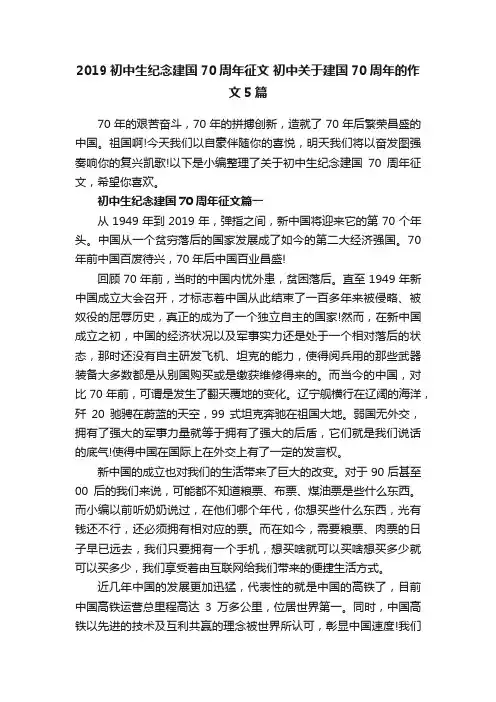 2019 初中生纪念建国 70 周年征文 初中关于建国 70 周年的作文 5 篇

70 年的艰苦奋斗，70 年的拼搏创新，造就了 70 年后繁荣昌盛的中国。祖国啊!今天我们以自豪伴随你的喜悦，明天我们将以奋发图强奏响你的复兴凯歌!以下是小编整理了关于初中生纪念建国 70 周年征文，希望你喜欢。

初中生纪念建国 70 周年征文篇一

从 1949 年到 2019 年，弹指之间，新中国将迎来它的第 70 个年头。中国从一个贫穷落后的国家发展成了如今的第二大经济强国。70 年前中国百废待兴，70 年后中国百业昌盛!

回顾 70 年前，当时的中国内忧外患，贫困落后。直至 1949 年新中国成立大会召开，才标志着中国从此结束了一百多年来被侵略、被奴役的屈辱历史，真正的成为了一个独立自主的国家!然而，在新中国成立之初，中国的经济状况以及军事实力还是处于一个相对落后的状态，那时还没有自主研发飞机、坦克的能力，使得阅兵用的那些武器装备大多数都是从别国购买或是缴获维修得来的。而当今的中国，对比 70 年前，可谓是发生了翻天覆地的变化。辽宁舰横行在辽阔的海洋，歼 20 驰骋在蔚蓝的天空，99 式坦克奔驰在祖国大地。弱国无外交，拥有了强大的军事力量就等于拥有了强大的后盾，它们就是我们说话的底气!使得中国在国际上在外交上有了一定的发言权。

新中国的成立也对我们的生活带来了巨大的改变。对于 90 后甚至 00 后的我们来说，可能都不知道粮票、布票、煤油票是些什么东西。而小编以前听奶奶说过，在他们哪个年代，你想买些什么东西，光有钱还不行，还必须拥有相对应的票。而在如今，需要粮票、肉票的日子早已远去，我们只要拥有一个手机，想买啥就可以买啥想买多少就可以买多少，我们享受着由互联网给我们带来的便捷生活方式。

近几年中国的发展更加迅猛，代表性的就是中国的高铁了，目前中国高铁运营总里程高达 3 万多公里，位居世界第一。同时，中国高铁以先进的技术及互利共赢的理念被世界所认可，彰显中国速度!我们